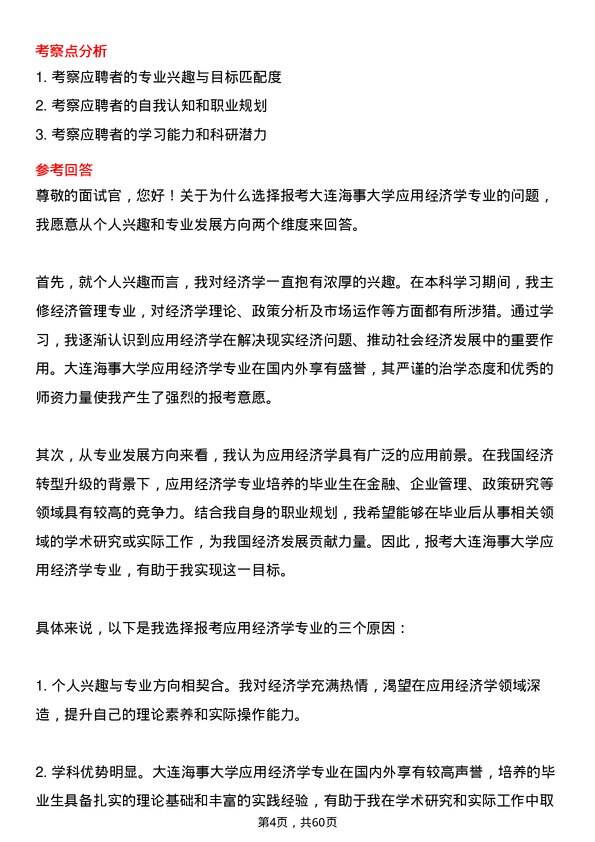 考察点分析

1. 考察应聘者的专业兴趣与目标匹配度

2. 考察应聘者的自我认知和职业规划

3. 考察应聘者的学习能力和科研潜力

参考回答

尊敬的面试官，您好！关于为什么选择报考大连海事大学应用经济学专业的问题，我愿意从个人兴趣和专业发展方向两个维度来回答。

首先，就个人兴趣而言，我对经济学一直抱有浓厚的兴趣。在本科学习期间，我主修经济管理专业，对经济学理论、政策分析及市场运作等方面都有所涉猎。通过学习，我逐渐认识到应用经济学在解决现实经济问题、推动社会经济发展中的重要作用。大连海事大学应用经济学专业在国内外享有盛誉，其严谨的治学态度和优秀的师资力量使我产生了强烈的报考意愿。

其次，从专业发展方向来看，我认为应用经济学具有广泛的应用前景。在我国经济转型升级的背景下，应用经济学专业培养的毕业生在金融、企业管理、政策研究等领域具有较高的竞争力。结合我自身的职业规划，我希望能够在毕业后从事相关领域的学术研究或实际工作，为我国经济发展贡献力量。因此，报考大连海事大学应用经济学专业，有助于我实现这一目标。

具体来说，以下是我选择报考应用经济学专业的三个原因：

1. 个人兴趣与专业方向相契合。我对经济学充满热情，渴望在应用经济学领域深造，提升自己的理论素养和实际操作能力。

2. 学科优势明显。大连海事大学应用经济学专业在国内外享有较高声誉，培养的毕业生具备扎实的理论基础和丰富的实践经验，有助于我在学术研究和实际工作中取

第4页，共60页